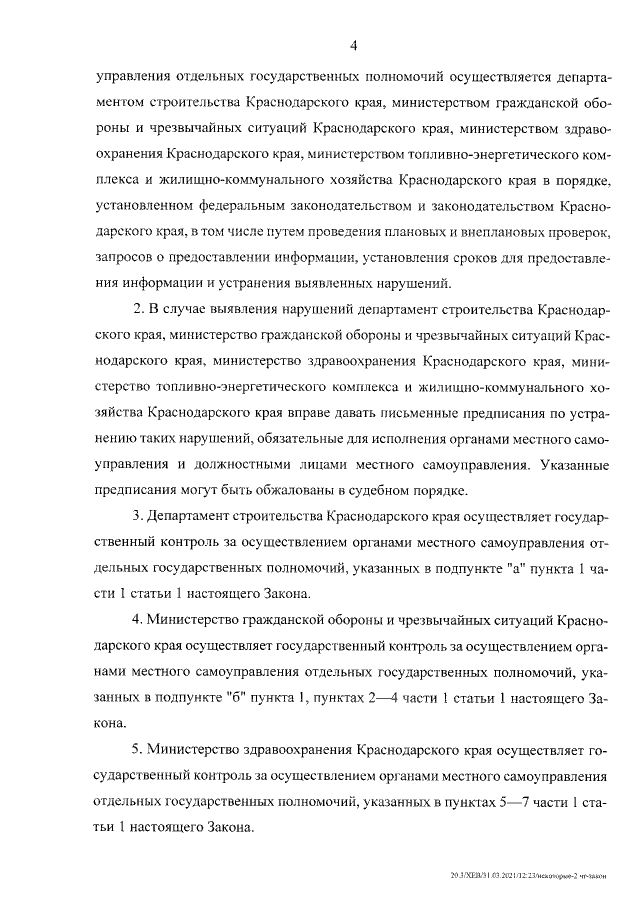 4

управления отдельных государственных полномочий осуществляется департаментом строительства Краснодарского края, министерством гражданской обороны и чрезвычайных ситуаций Краснодарского края, министерством здравоохранения Краснодарского края, министерством топливно-энергетического комплекса и жилищно-коммунального хозяйства Краснодарского края в порядке, установленном федеральным законодательством и законодательством Краснодарского края, в том числе путем проведения плановых и внеплановых проверок, запросов о предоставлении информации, установления сроков для предоставления информации и устранения выявленных нарушений.

2. В случае выявления нарушений департамент строительства Краснодарского края, министерство гражданской обороны и чрезвычайных ситуаций Краснодарского края, министерство здравоохранения Краснодарского края, министерство топливно-энергетического комплекса и жилищно-коммунального хозяйства Краснодарского края вправе давать письменные предписания по устранению таких нарушений, обязательные для исполнения органами местного самоуправления и должностными лицами местного самоуправления. Указанные предписания могут быть обжалованы в судебном порядке.

3. Департамент строительства Краснодарского края осуществляет государственный контроль за осуществлением органами местного самоуправления отдельных государственных полномочий, указанных в подпункте "а" пункта 1 части 1 статьи 1 настоящего Закона.

4. Министерство гражданской обороны и чрезвычайных ситуаций Краснодарского края осуществляет государственный контроль за осуществлением органами местного самоуправления отдельных государственных полномочий, указанных в подпункте "б" пункта 1, пунктах 2—4 части 1 статьи 1 настоящего Закона.

5. Министерство здравоохранения Краснодарского края осуществляет государственный контроль за осуществлением органами местного самоуправления отдельных государственных полномочий, указанных в пунктах 5—7 части 1 статьи 1 настоящего Закона.

20.3/ХЕВ/31.03.2021/12:23/некоторые-2 чт-закон